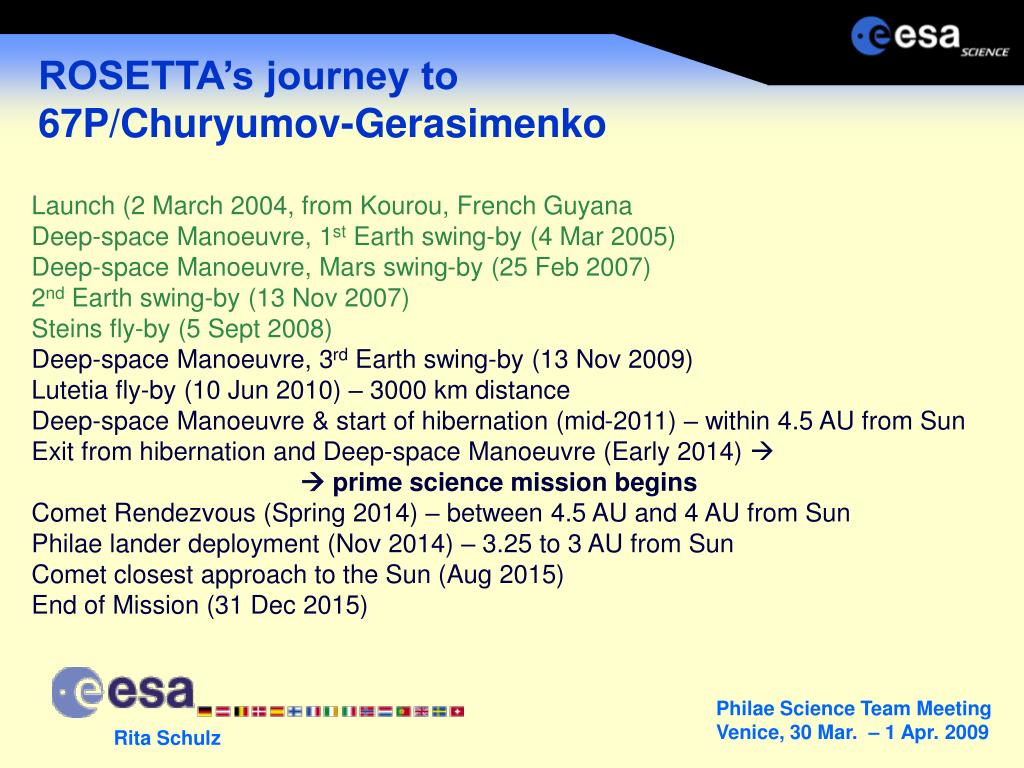 esa SCIENCE

ROSETTA's journey to 67P/Churyumov-Gerasimenko

Launch (2 March 2004, from Kourou, French Guyana
Deep-space Manoeuvre, 1$^{st}$ Earth swing-by (4 Mar 2005)
Deep-space Manoeuvre, Mars swing-by (25 Feb 2007)
2$^{nd}$ Earth swing-by (13 Nov 2007)
Steins fly-by (5 Sept 2008)
Deep-space Manoeuvre, 3$^{rd}$ Earth swing-by (13 Nov 2009)
Lutetia fly-by (10 Jun 2010) – 3000 km distance
Deep-space Manoeuvre & start of hibernation (mid-2011) – within 4.5 AU from Sun
Exit from hibernation and Deep-space Manoeuvre (Early 2014) →
→ prime science mission begins
Comet Rendezvous (Spring 2014) – between 4.5 AU and 4 AU from Sun
Philae lander deployment (Nov 2014) – 3.25 to 3 AU from Sun
Comet closest approach to the Sun (Aug 2015)
End of Mission (31 Dec 2015)

esa

Rita Schulz

Philae Science Team Meeting
Venice, 30 Mar. – 1 Apr. 2009